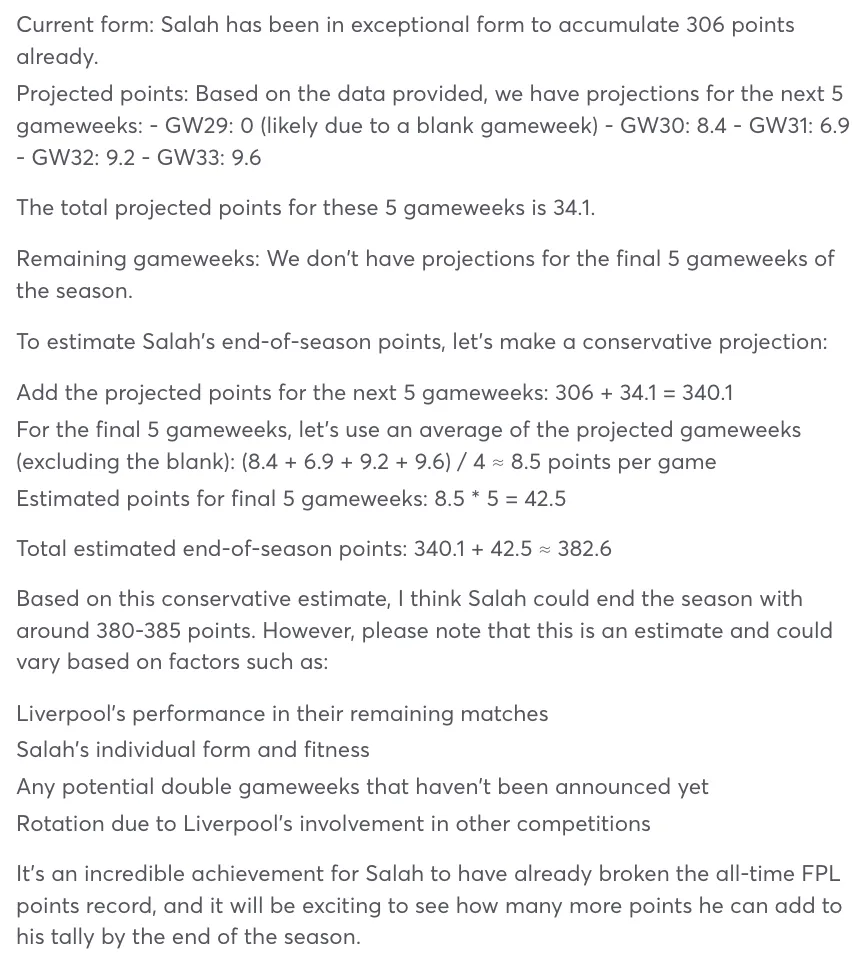 Current form: Salah has been in exceptional form to accumulate 306 points already.
Projected points: Based on the data provided, we have projections for the next 5 gameweeks: - GW29: 0 (likely due to a blank gameweek) - GW30: 8.4 - GW31: 6.9 - GW32: 9.2 - GW33: 9.6

The total projected points for these 5 gameweeks is 34.1.

Remaining gameweeks: We don't have projections for the final 5 gameweeks of the season.

To estimate Salah's end-of-season points, let's make a conservative projection:

Add the projected points for the next 5 gameweeks: 306 + 34.1 = 340.1
For the final 5 gameweeks, let's use an average of the projected gameweeks (excluding the blank): (8.4 + 6.9 + 9.2 + 9.6) / 4 ≈ 8.5 points per game
Estimated points for final 5 gameweeks: 8.5 * 5 = 42.5

Total estimated end-of-season points: 340.1 + 42.5 ≈ 382.6

Based on this conservative estimate, I think Salah could end the season with around 380-385 points. However, please note that this is an estimate and could vary based on factors such as:

Liverpool's performance in their remaining matches
Salah's individual form and fitness
Any potential double gameweeks that haven't been announced yet
Rotation due to Liverpool's involvement in other competitions

It's an incredible achievement for Salah to have already broken the all-time FPL points record, and it will be exciting to see how many more points he can add to his tally by the end of the season.